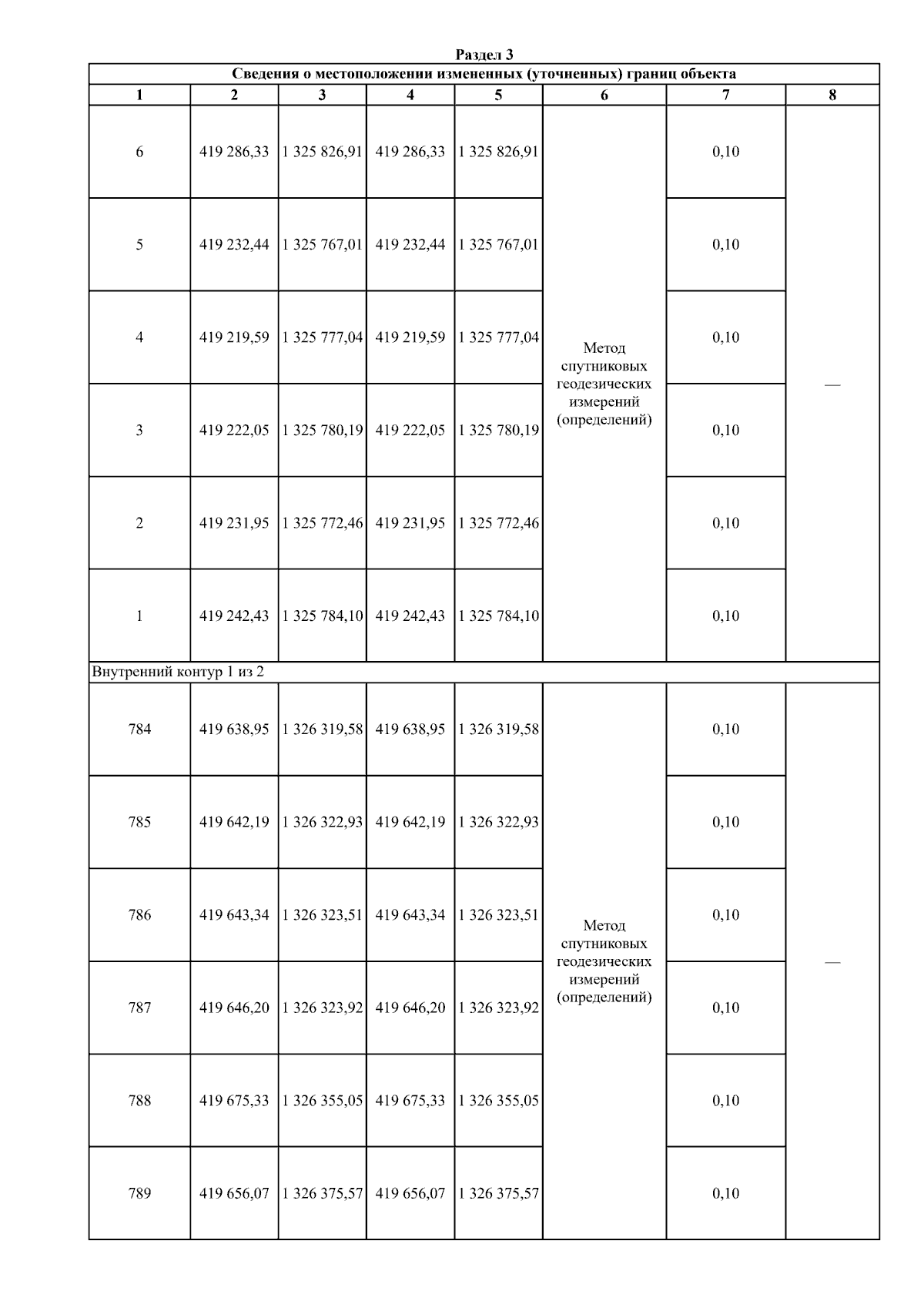 Раздел 3

Сведения о местоположении измененных (уточненных) границ объекта

| 1 | 2 | 3 | 4 | 5 | 6 | 7 | 8 |
|---|---|---|---|---|---|---|---|
| 6 | 419 286,33 | 1 325 826,91 | 419 286,33 | 1 325 826,91 | Метод спутниковых геодезических измерений (определений) | 0,10 | — |
| 5 | 419 232,44 | 1 325 767,01 | 419 232,44 | 1 325 767,01 | | 0,10 | |
| 4 | 419 219,59 | 1 325 777,04 | 419 219,59 | 1 325 777,04 | | 0,10 | |
| 3 | 419 222,05 | 1 325 780,19 | 419 222,05 | 1 325 780,19 | | 0,10 | |
| 2 | 419 231,95 | 1 325 772,46 | 419 231,95 | 1 325 772,46 | | 0,10 | |
| 1 | 419 242,43 | 1 325 784,10 | 419 242,43 | 1 325 784,10 | | 0,10 | |
| Внутренний контур 1 из 2 | | | | | | | |
| 784 | 419 638,95 | 1 326 319,58 | 419 638,95 | 1 326 319,58 | Метод спутниковых геодезических измерений (определений) | 0,10 | — |
| 785 | 419 642,19 | 1 326 322,93 | 419 642,19 | 1 326 322,93 | | 0,10 | |
| 786 | 419 643,34 | 1 326 323,51 | 419 643,34 | 1 326 323,51 | | 0,10 | |
| 787 | 419 646,20 | 1 326 323,92 | 419 646,20 | 1 326 323,92 | | 0,10 | |
| 788 | 419 675,33 | 1 326 355,05 | 419 675,33 | 1 326 355,05 | | 0,10 | |
| 789 | 419 656,07 | 1 326 375,57 | 419 656,07 | 1 326 375,57 | | 0,10 | |